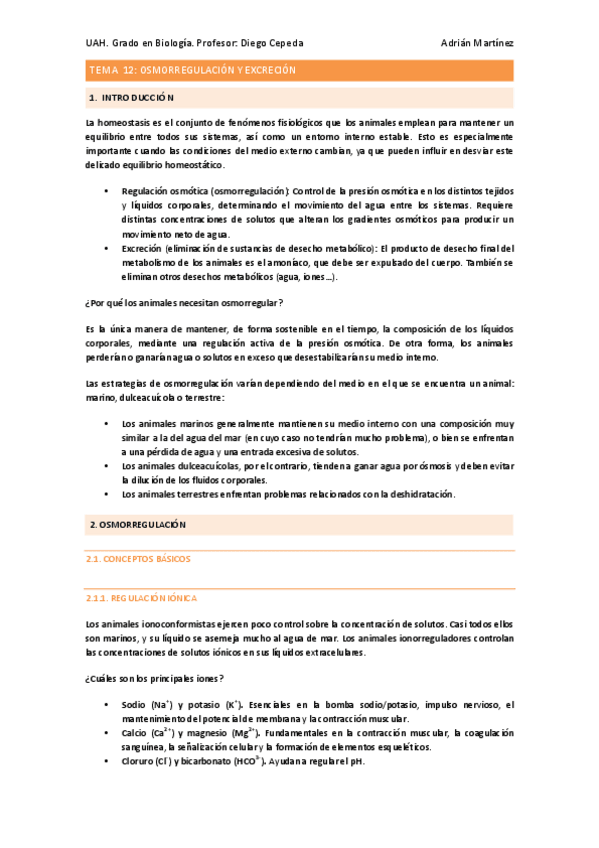 UAH. Grado en Biología. Profesor: Diego Cepeda	Adrián Martínez

TEMA 12: OSMORREGULACIÓN Y EXCRECIÓN

1. INTRODUCCIÓN

La homeostasis es el conjunto de fenómenos fisiológicos que los animales emplean para mantener un equilibrio entre todos sus sistemas, así como un entorno interno estable. Esto es especialmente importante cuando las condiciones del medio externo cambian, ya que pueden influir en desviar este delicado equilibrio homeostático.

• Regulación osmótica (osmorregulación): Control de la presión osmótica en los distintos tejidos y líquidos corporales, determinando el movimiento del agua entre los sistemas. Requiere distintas concentraciones de solutos que alteran los gradientes osmóticos para producir un movimiento neto de agua.
• Excreción (eliminación de sustancias de desecho metabólico): El producto de desecho final del metabolismo de los animales es el amoníaco, que debe ser expulsado del cuerpo. También se eliminan otros desechos metabólicos (agua, iones...).

¿Por qué los animales necesitan osmorregular?

Es la única manera de mantener, de forma sostenible en el tiempo, la composición de los líquidos corporales, mediante una regulación activa de la presión osmótica. De otra forma, los animales perderían o ganarían agua o solutos en exceso que desestabilizarían su medio interno.

Las estrategias de osmorregulación varían dependiendo del medio en el que se encuentra un animal: marino, dulceacuícola o terrestre:

• Los animales marinos generalmente mantienen su medio interno con una composición muy similar a la del agua del mar (en cuyo caso no tendrían mucho problema), o bien se enfrentan a una pérdida de agua y una entrada excesiva de solutos.
• Los animales dulceacuícolas, por el contrario, tienden a ganar agua por ósmosis y deben evitar la dilución de los fluidos corporales.
• Los animales terrestres enfrentan problemas relacionados con la deshidratación.

2. OSMORREGULACIÓN

2.1. CONCEPTOS BÁSICOS

2.1.1. REGULACIÓN IÓNICA

Los animales ionoconformistas ejercen poco control sobre la concentración de solutos. Casi todos ellos son marinos, y su líquido se asemeja mucho al agua de mar. Los animales ionorreguladores controlan las concentraciones de solutos iónicos en sus líquidos extracelulares.

¿Cuáles son los principales iones?

• Sodio ($Na^+$) y potasio ($K^+$). Esenciales en la bomba sodio/potasio, impulso nervioso, el mantenimiento del potencial de membrana y la contracción muscular.
• Calcio ($Ca^{2+}$) y magnesio ($Mg^{2+}$). Fundamentales en la contracción muscular, la coagulación sanguínea, la señalización celular y la formación de elementos esqueléticos.
• Cloruro ($Cl^-$) y bicarbonato ($HCO^{3-}$). Ayudan a regular el pH.